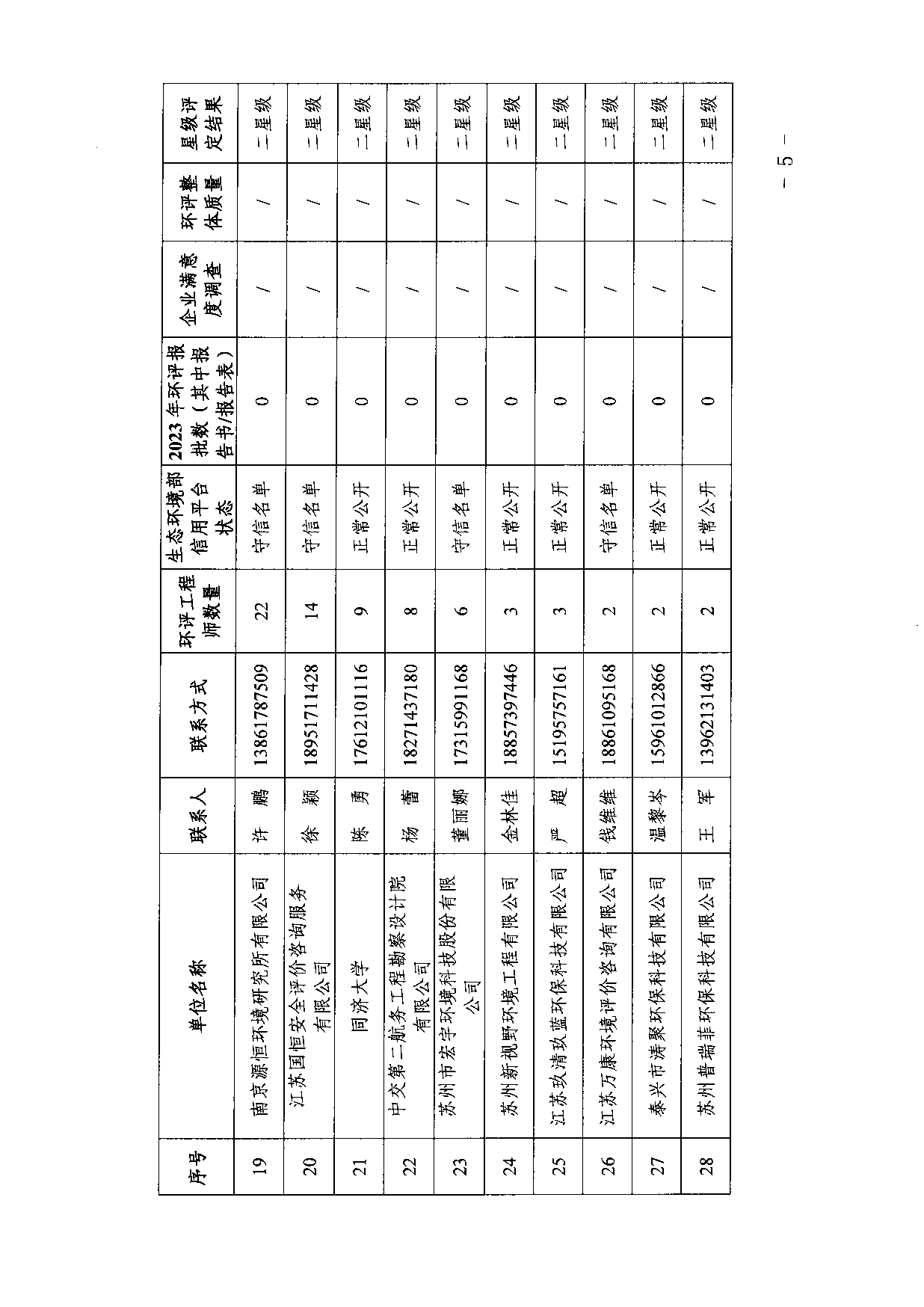 | 序号 | 单位名称 | 联系人 | 联系方式 | 环评工程师数量 | 生态环境部信用平台状态 | 2023年环评报批数（其中报告书/报告表） | 企业满意度调查 | 环评整体质量 | 星级评定结果 |
|---|---|---|---|---|---|---|---|---|---|
| 19 | 南京源恒环境研究所有限公司 | 许　鹏 | 13861787509 | 22 | 守信名单 | 0 | / | / | 二星级 |
| 20 | 江苏国恒安全评价咨询服务有限公司 | 徐　颖 | 18951711428 | 14 | 守信名单 | 0 | / | / | 二星级 |
| 21 | 同济大学 | 陈　勇 | 17612101116 | 9 | 正常公开 | 0 | / | / | 二星级 |
| 22 | 中交第二航务工程勘察设计院有限公司 | 杨　蕾 | 18271437180 | 8 | 正常公开 | 0 | / | / | 二星级 |
| 23 | 苏州市宏宇环境科技股份有限公司 | 董丽娜 | 17315991168 | 6 | 守信名单 | 0 | / | / | 二星级 |
| 24 | 苏州新视野环境工程有限公司 | 金林佳 | 18857397446 | 3 | 正常公开 | 0 | / | / | 二星级 |
| 25 | 江苏玖清玖蓝环保科技有限公司 | 严　超 | 15195757161 | 3 | 正常公开 | 0 | / | / | 二星级 |
| 26 | 江苏万康环境评价咨询有限公司 | 钱维维 | 18861095168 | 2 | 守信名单 | 0 | / | / | 二星级 |
| 27 | 泰兴市涛聚环保科技有限公司 | 温黎岑 | 15961012866 | 2 | 正常公开 | 0 | / | / | 二星级 |
| 28 | 苏州普瑞菲环保科技有限公司 | 王　军 | 13962131403 | 2 | 正常公开 | 0 | / | / | 二星级 |

— 5 —